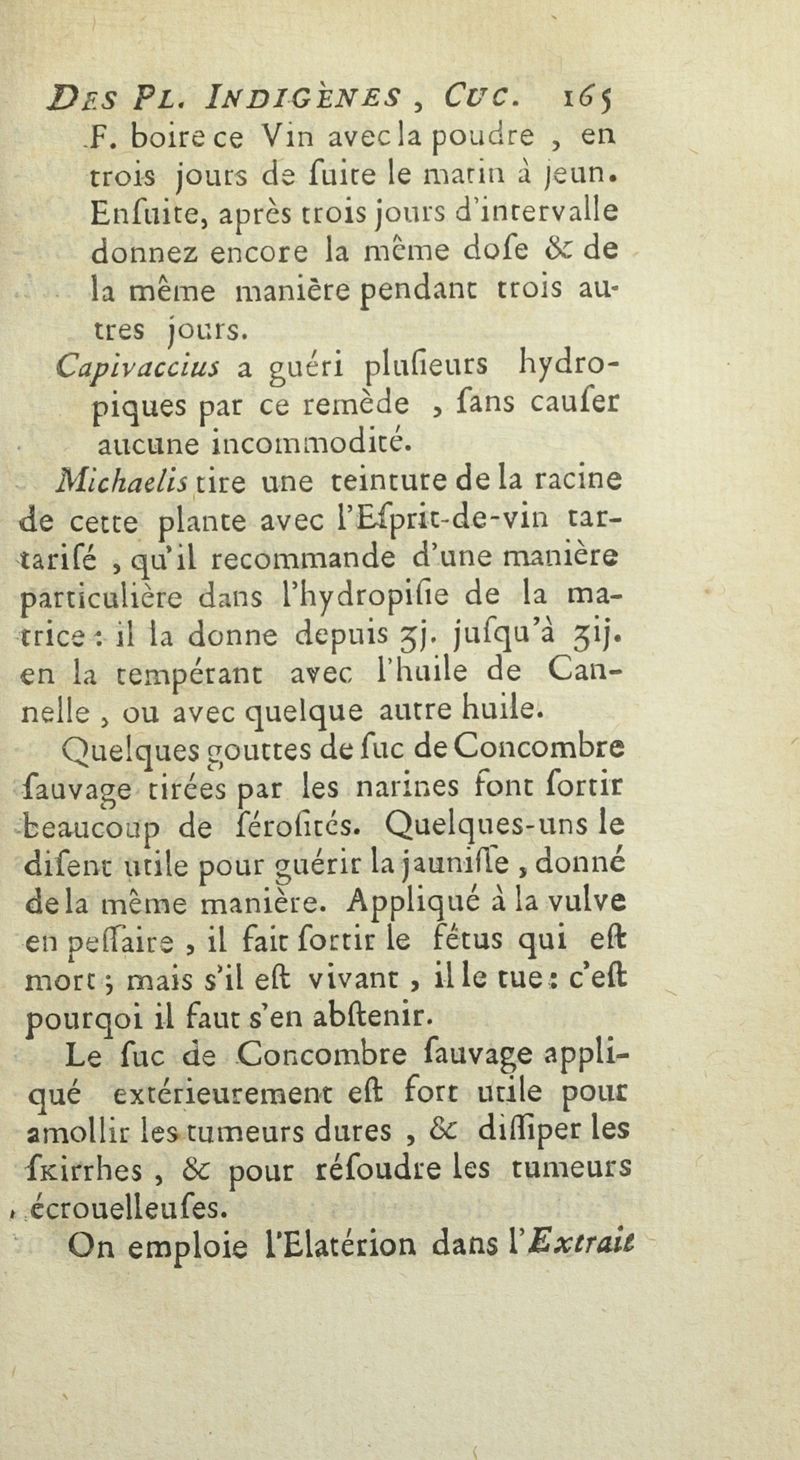 DES PL. INDIGÈNES, CUC. 165

F. boire ce Vin avec la poudre, en trois jours de fuite le matin à jeun. Enfuite, après trois jours d'intervalle donnez encore la même dofe & de la même manière pendant trois autres jours.

Capivaccius a guéri plufieurs hydropiques par ce remède, fans caufer aucune incommodité.

Michaelis tire une teinture de la racine de cette plante avec l'Efprit-de-vin tartarifé, qu'il recommande d'une manière particulière dans l'hydropifie de la matrice: il la donne depuis ʒj. jufqu'à ʒij. en la tempérant avec l'huile de Cannelle, ou avec quelque autre huile.

Quelques gouttes de fuc de Concombre fauvage tirées par les narines font fortir beaucoup de férofités. Quelques-uns le difent utile pour guérir la jauniffe, donné de la même manière. Appliqué à la vulve en peffaire, il fait fortir le fétus qui eft mort; mais s'il eft vivant, il le tue: c'eft pourqoi il faut s'en abftenir.

Le fuc de Concombre fauvage appliqué extérieurement eft fort utile pour amollir les tumeurs dures, & diffiper les fkirrhes, & pour réfoudre les tumeurs écrouelleufes.

On emploie l'Elatérion dans l'Extrait